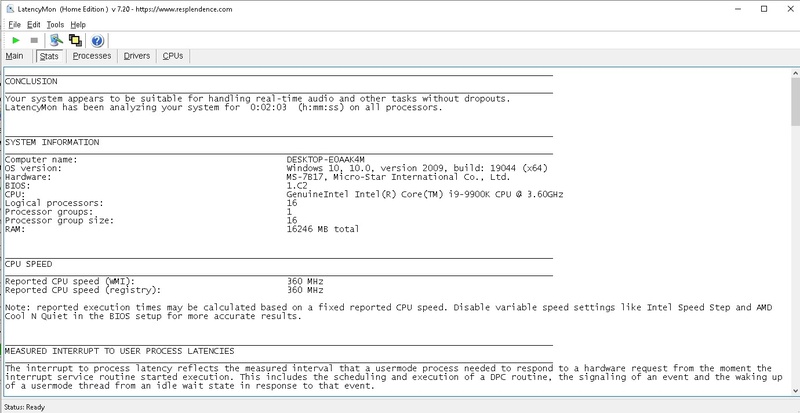 LatencyMon (Home Edition) v 7.20 - https://www.resplendence.com

File Edit Tools Help

Main Stats Processes Drivers CPUs

CONCLUSION

Your system appears to be suitable for handling real-time audio and other tasks without dropouts.
LatencyMon has been analyzing your system for 0:02:03 (h:mm:ss) on all processors.

SYSTEM INFORMATION

| | |
|---|---|
| Computer name: | DESKTOP-E0AAK4M |
| OS version: | Windows 10, 10.0, version 2009, build: 19044 (x64) |
| Hardware: | MS-7B17, Micro-Star International Co., Ltd. |
| BIOS: | 1.C2 |
| CPU: | GenuineIntel Intel(R) Core(TM) i9-9900K CPU @ 3.60GHz |
| Logical processors: | 16 |
| Processor groups: | 1 |
| Processor group size: | 16 |
| RAM: | 16246 MB total |

CPU SPEED

| | |
|---|---|
| Reported CPU speed (WMI): | 360 MHz |
| Reported CPU speed (registry): | 360 MHz |

Note: reported execution times may be calculated based on a fixed reported CPU speed. Disable variable speed settings like Intel Speed Step and AMD Cool N Quiet in the BIOS setup for more accurate results.

MEASURED INTERRUPT TO USER PROCESS LATENCIES

The interrupt to process latency reflects the measured interval that a usermode process needed to respond to a hardware request from the moment the interrupt service routine started execution. This includes the scheduling and execution of a DPC routine, the signaling of an event and the waking up of a usermode thread from an idle wait state in response to that event.

Status: Ready